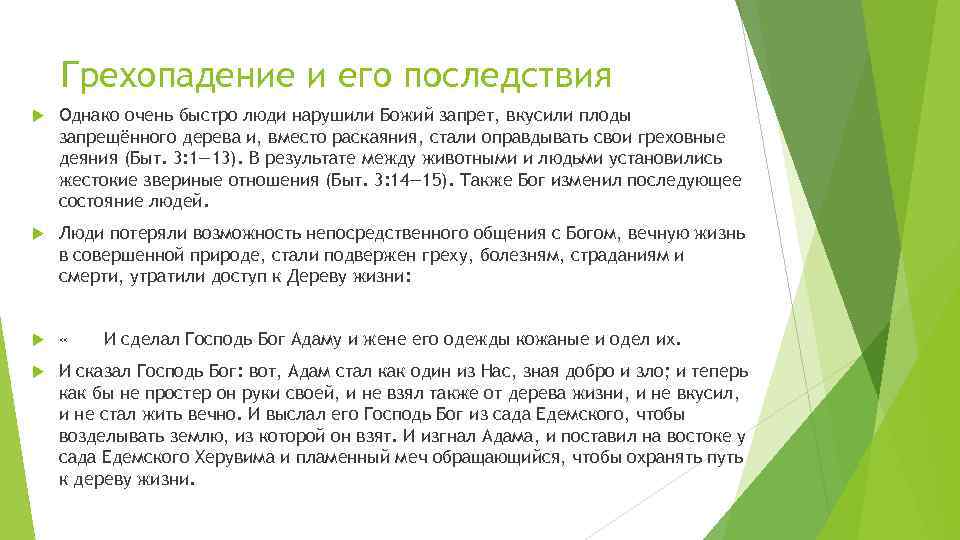 Грехопадение и его последствия

Однако очень быстро люди нарушили Божий запрет, вкусили плоды запрещённого дерева и, вместо раскаяния, стали оправдывать свои греховные деяния (Быт. 3:1—13). В результате между животными и людьми установились жестокие звериные отношения (Быт. 3:14—15). Также Бог изменил последующее состояние людей.

Люди потеряли возможность непосредственного общения с Богом, вечную жизнь в совершенной природе, стали подвержен греху, болезням, страданиям и смерти, утратили доступ к Дереву жизни:

« И сделал Господь Бог Адаму и жене его одежды кожаные и одел их.

И сказал Господь Бог: вот, Адам стал как один из Нас, зная добро и зло; и теперь как бы не простер он руки своей, и не взял также от дерева жизни, и не вкусил, и не стал жить вечно. И выслал его Господь Бог из сада Едемского, чтобы возделывать землю, из которой он взят. И изгнал Адама, и поставил на востоке у сада Едемского Херувима и пламенный меч обращающийся, чтобы охранять путь к дереву жизни.